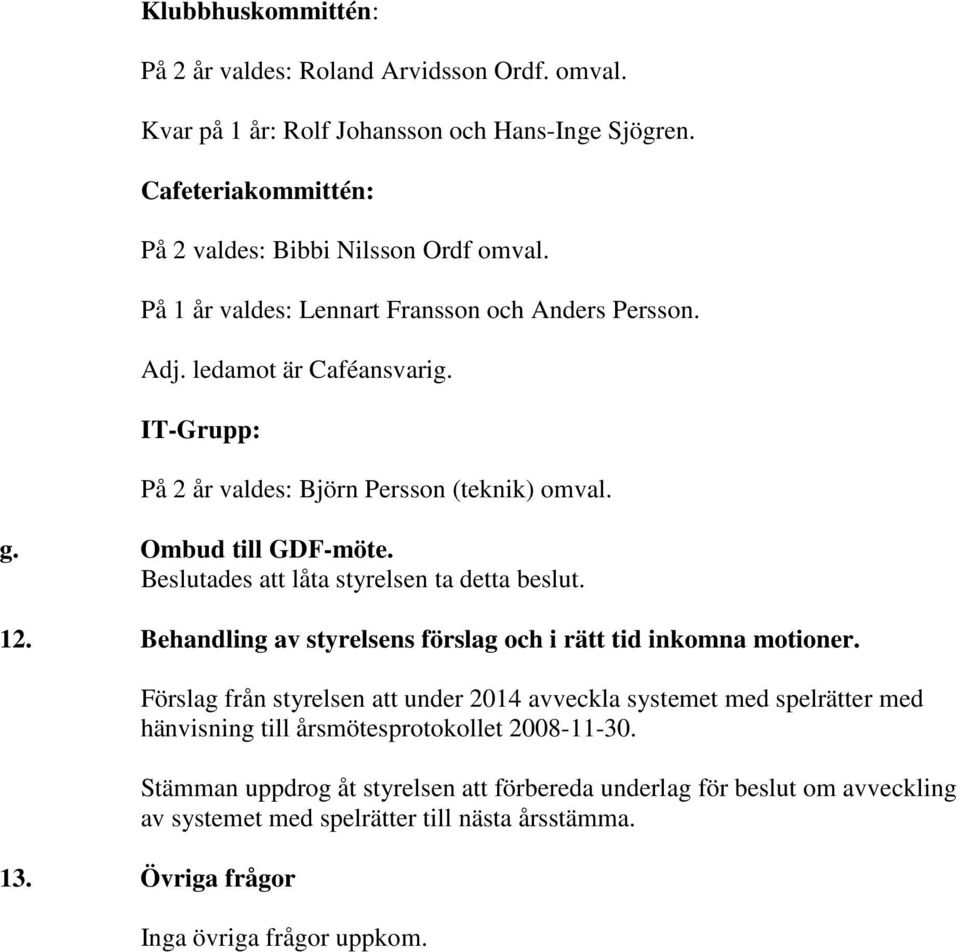 Klubbhuskommittén:

På 2 år valdes: Roland Arvidsson Ordf. omval.

Kvar på 1 år: Rolf Johansson och Hans-Inge Sjögren.

Cafeteriakommittén:

På 2 valdes: Bibbi Nilsson Ordf omval.

På 1 år valdes: Lennart Fransson och Anders Persson.

Adj. ledamot är Caféansvarig.

IT-Grupp:

På 2 år valdes: Björn Persson (teknik) omval.

g. Ombud till GDF-möte.
Beslutades att låta styrelsen ta detta beslut.

12. Behandling av styrelsens förslag och i rätt tid inkomna motioner.

Förslag från styrelsen att under 2014 avveckla systemet med spelrätter med hänvisning till årsmötesprotokollet 2008-11-30.

Stämman uppdrog åt styrelsen att förbereda underlag för beslut om avveckling av systemet med spelrätter till nästa årsstämma.

13. Övriga frågor

Inga övriga frågor uppkom.